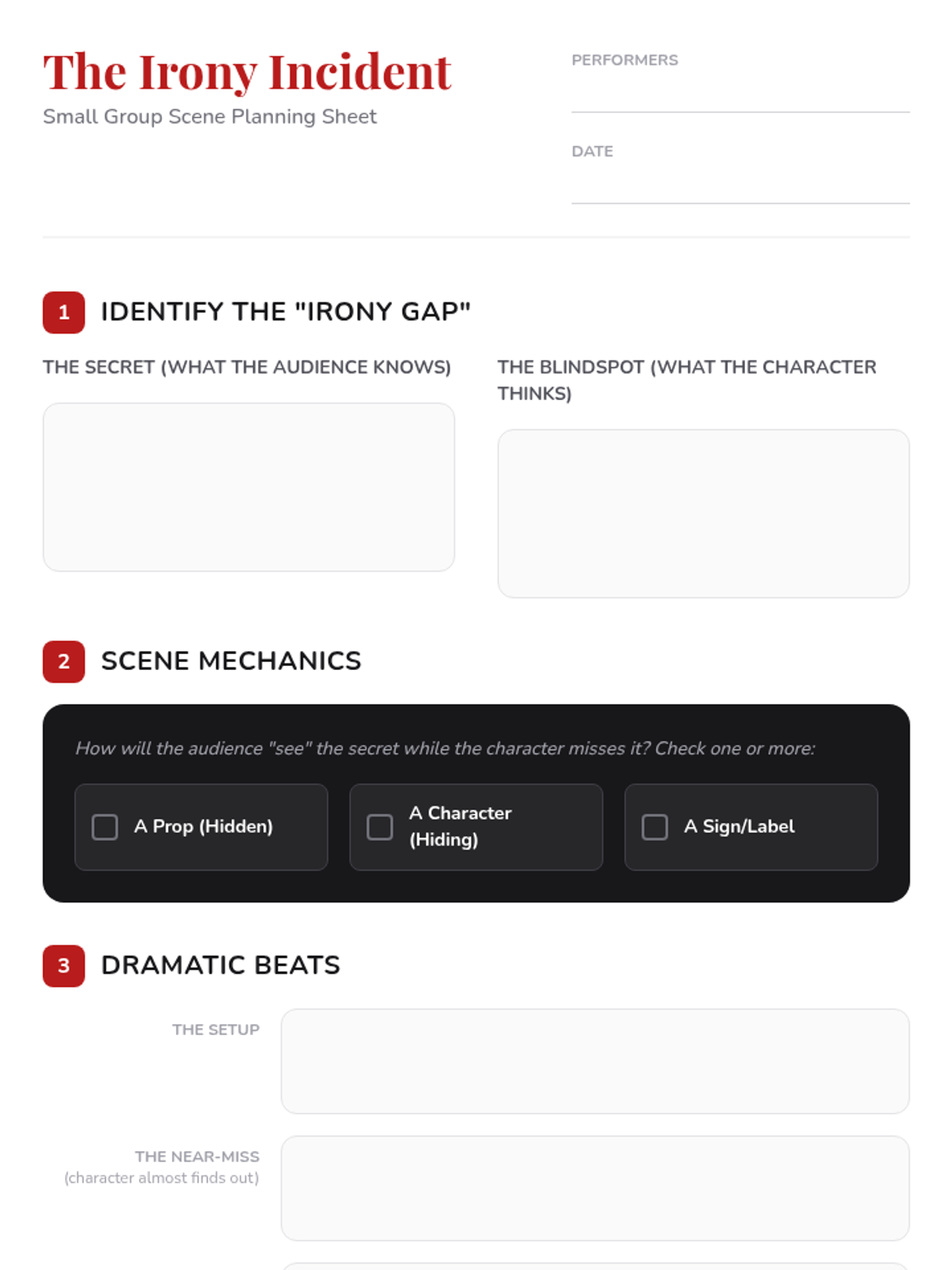 The Irony Incident
Small Group Scene Planning Sheet

PERFORMERS

DATE

1 IDENTIFY THE "IRONY GAP"

THE SECRET (WHAT THE AUDIENCE KNOWS)

THE BLINDSPOT (WHAT THE CHARACTER THINKS)

2 SCENE MECHANICS

How will the audience "see" the secret while the character misses it? Check one or more:

A Prop (Hidden)

A Character (Hiding)

A Sign/Label

3 DRAMATIC BEATS

THE SETUP

THE NEAR-MISS
(character almost finds out)